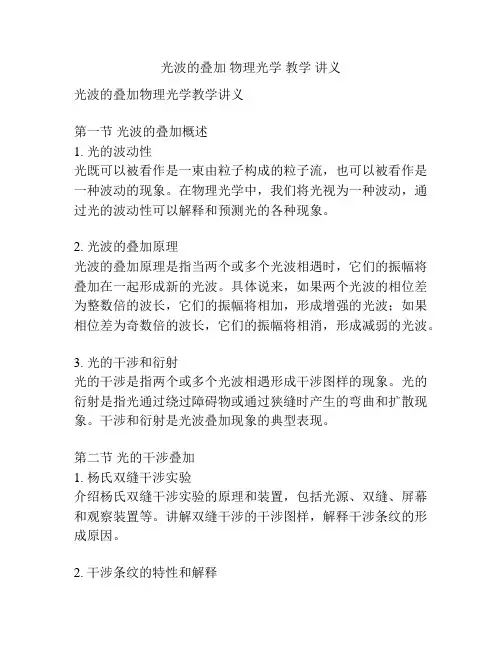 光波的叠加 物理光学 教学 讲义

光波的叠加物理光学教学讲义

第一节 光波的叠加概述
1. 光的波动性
光既可以被看作是一束由粒子构成的粒子流，也可以被看作是一种波动的现象。在物理光学中，我们将光视为一种波动，通过光的波动性可以解释和预测光的各种现象。

2. 光波的叠加原理
光波的叠加原理是指当两个或多个光波相遇时，它们的振幅将叠加在一起形成新的光波。具体说来，如果两个光波的相位差为整数倍的波长，它们的振幅将相加，形成增强的光波；如果相位差为奇数倍的波长，它们的振幅将相消，形成减弱的光波。

3. 光的干涉和衍射
光的干涉是指两个或多个光波相遇形成干涉图样的现象。光的衍射是指光通过绕过障碍物或通过狭缝时产生的弯曲和扩散现象。干涉和衍射是光波叠加现象的典型表现。

第二节 光的干涉叠加
1. 杨氏双缝干涉实验
介绍杨氏双缝干涉实验的原理和装置，包括光源、双缝、屏幕和观察装置等。讲解双缝干涉的干涉图样，解释干涉条纹的形成原因。

2. 干涉条纹的特性和解释